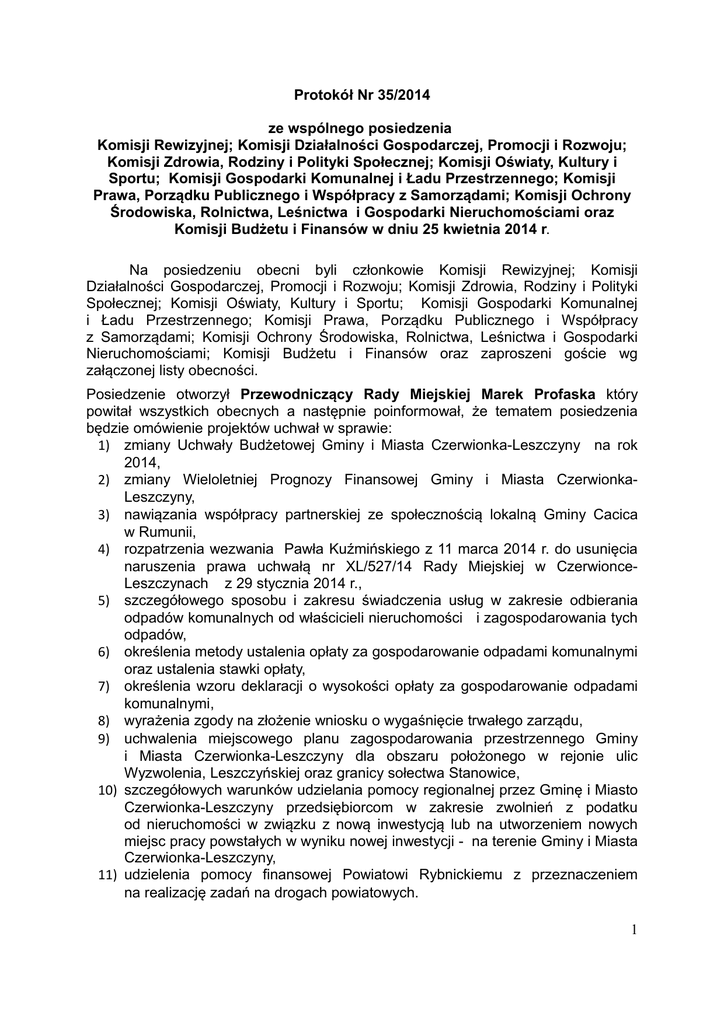 Protokół Nr 35/2014

ze wspólnego posiedzenia
Komisji Rewizyjnej; Komisji Działalności Gospodarczej, Promocji i Rozwoju; Komisji Zdrowia, Rodziny i Polityki Społecznej; Komisji Oświaty, Kultury i Sportu; Komisji Gospodarki Komunalnej i Ładu Przestrzennego; Komisji Prawa, Porządku Publicznego i Współpracy z Samorządami; Komisji Ochrony Środowiska, Rolnictwa, Leśnictwa i Gospodarki Nieruchomościami oraz Komisji Budżetu i Finansów w dniu 25 kwietnia 2014 r.

Na posiedzeniu obecni byli członkowie Komisji Rewizyjnej; Komisji Działalności Gospodarczej, Promocji i Rozwoju; Komisji Zdrowia, Rodziny i Polityki Społecznej; Komisji Oświaty, Kultury i Sportu; Komisji Gospodarki Komunalnej i Ładu Przestrzennego; Komisji Prawa, Porządku Publicznego i Współpracy z Samorządami; Komisji Ochrony Środowiska, Rolnictwa, Leśnictwa i Gospodarki Nieruchomościami; Komisji Budżetu i Finansów oraz zaproszeni goście wg załączonej listy obecności.

Posiedzenie otworzył Przewodniczący Rady Miejskiej Marek Profaska który powitał wszystkich obecnych a następnie poinformował, że tematem posiedzenia będzie omówienie projektów uchwał w sprawie:
1) zmiany Uchwały Budżetowej Gminy i Miasta Czerwionka-Leszczyny na rok 2014,
2) zmiany Wieloletniej Prognozy Finansowej Gminy i Miasta Czerwionka-Leszczyny,
3) nawiązania współpracy partnerskiej ze społecznością lokalną Gminy Cacica w Rumunii,
4) rozpatrzenia wezwania Pawła Kuźmińskiego z 11 marca 2014 r. do usunięcia naruszenia prawa uchwałą nr XL/527/14 Rady Miejskiej w Czerwionce-Leszczynach z 29 stycznia 2014 r.,
5) szczegółowego sposobu i zakresu świadczenia usług w zakresie odbierania odpadów komunalnych od właścicieli nieruchomości i zagospodarowania tych odpadów,
6) określenia metody ustalenia opłaty za gospodarowanie odpadami komunalnymi oraz ustalenia stawki opłaty,
7) określenia wzoru deklaracji o wysokości opłaty za gospodarowanie odpadami komunalnymi,
8) wyrażenia zgody na złożenie wniosku o wygaśnięcie trwałego zarządu,
9) uchwalenia miejscowego planu zagospodarowania przestrzennego Gminy i Miasta Czerwionka-Leszczyny dla obszaru położonego w rejonie ulic Wyzwolenia, Leszczyńskiej oraz granicy sołectwa Stanowice,
10) szczegółowych warunków udzielania pomocy regionalnej przez Gminę i Miasto Czerwionka-Leszczyny przedsiębiorcom w zakresie zwolnień z podatku od nieruchomości w związku z nową inwestycją lub na utworzeniem nowych miejsc pracy powstałych w wyniku nowej inwestycji - na terenie Gminy i Miasta Czerwionka-Leszczyny,
11) udzielenia pomocy finansowej Powiatowi Rybnickiemu z przeznaczeniem na realizację zadań na drogach powiatowych.

1